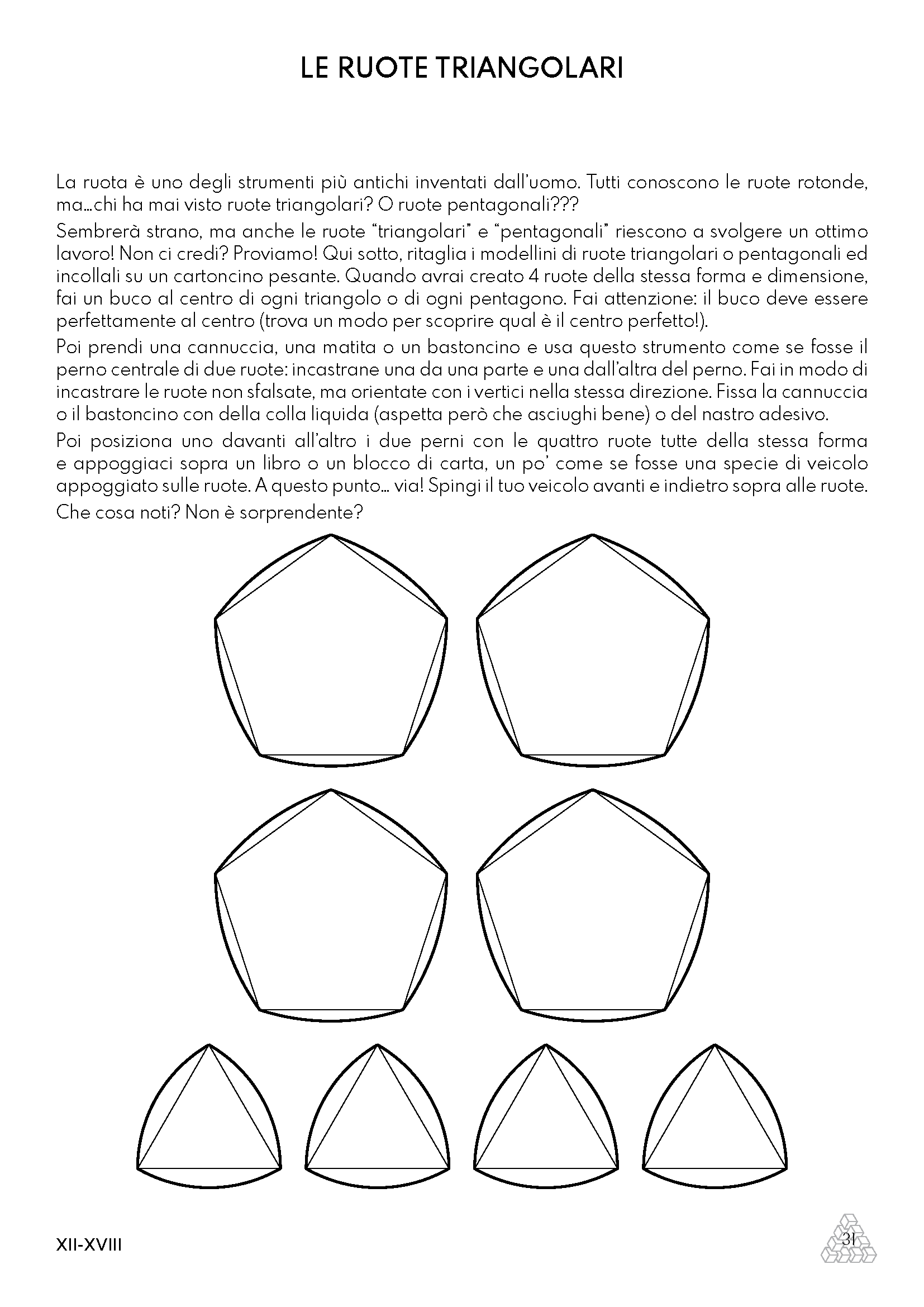 LE RUOTE TRIANGOLARI

La ruota è uno degli strumenti più antichi inventati dall'uomo. Tutti conoscono le ruote rotonde, ma…chi ha mai visto ruote triangolari? O ruote pentagonali???

Sembrerà strano, ma anche le ruote "triangolari" e "pentagonali" riescono a svolgere un ottimo lavoro! Non ci credi? Proviamo! Qui sotto, ritaglia i modellini di ruote triangolari o pentagonali ed incollali su un cartoncino pesante. Quando avrai creato 4 ruote della stessa forma e dimensione, fai un buco al centro di ogni triangolo o di ogni pentagono. Fai attenzione: il buco deve essere perfettamente al centro (trova un modo per scoprire qual è il centro perfetto!).

Poi prendi una cannuccia, una matita o un bastoncino e usa questo strumento come se fosse il perno centrale di due ruote: incastrane una da una parte e una dall'altra del perno. Fai in modo di incastrare le ruote non sfalsate, ma orientate con i vertici nella stessa direzione. Fissa la cannuccia o il bastoncino con della colla liquida (aspetta però che asciughi bene) o del nastro adesivo.

Poi posiziona uno davanti all'altro i due perni con le quattro ruote tutte della stessa forma e appoggiaci sopra un libro o un blocco di carta, un po' come se fosse una specie di veicolo appoggiato sulle ruote. A questo punto… via! Spingi il tuo veicolo avanti e indietro sopra alle ruote.

Che cosa noti? Non è sorprendente?

XII-XVIII

31